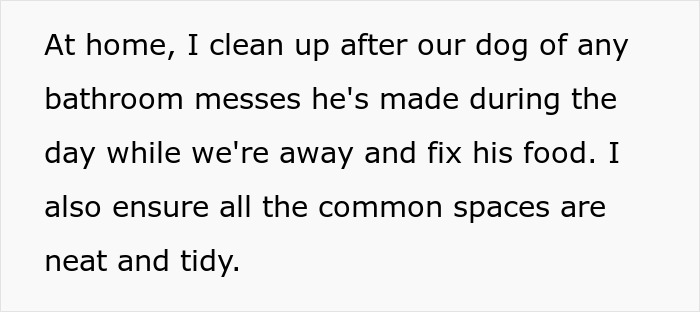 At home, I clean up after our dog of any bathroom messes he's made during the day while we're away and fix his food. I also ensure all the common spaces are neat and tidy.